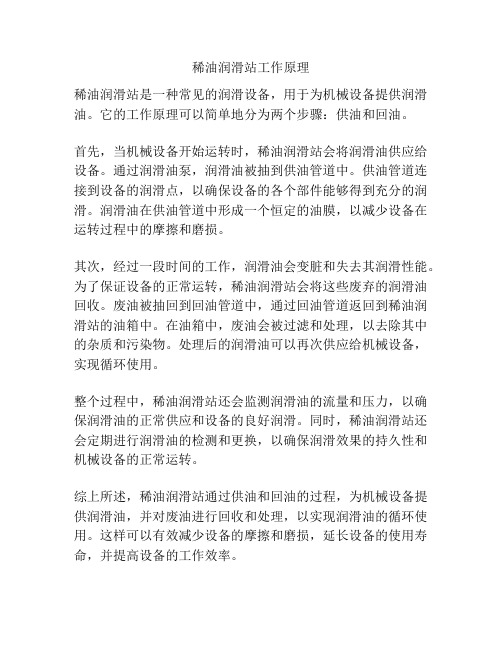 稀油润滑站工作原理

稀油润滑站是一种常见的润滑设备，用于为机械设备提供润滑油。它的工作原理可以简单地分为两个步骤：供油和回油。

首先，当机械设备开始运转时，稀油润滑站会将润滑油供应给设备。通过润滑油泵，润滑油被抽到供油管道中。供油管道连接到设备的润滑点，以确保设备的各个部件能够得到充分的润滑。润滑油在供油管道中形成一个恒定的油膜，以减少设备在运转过程中的摩擦和磨损。

其次，经过一段时间的工作，润滑油会变脏和失去其润滑性能。为了保证设备的正常运转，稀油润滑站会将这些废弃的润滑油回收。废油被抽回到回油管道中，通过回油管道返回到稀油润滑站的油箱中。在油箱中，废油会被过滤和处理，以去除其中的杂质和污染物。处理后的润滑油可以再次供应给机械设备，实现循环使用。

整个过程中，稀油润滑站还会监测润滑油的流量和压力，以确保润滑油的正常供应和设备的良好润滑。同时，稀油润滑站还会定期进行润滑油的检测和更换，以确保润滑效果的持久性和机械设备的正常运转。

综上所述，稀油润滑站通过供油和回油的过程，为机械设备提供润滑油，并对废油进行回收和处理，以实现润滑油的循环使用。这样可以有效减少设备的摩擦和磨损，延长设备的使用寿命，并提高设备的工作效率。